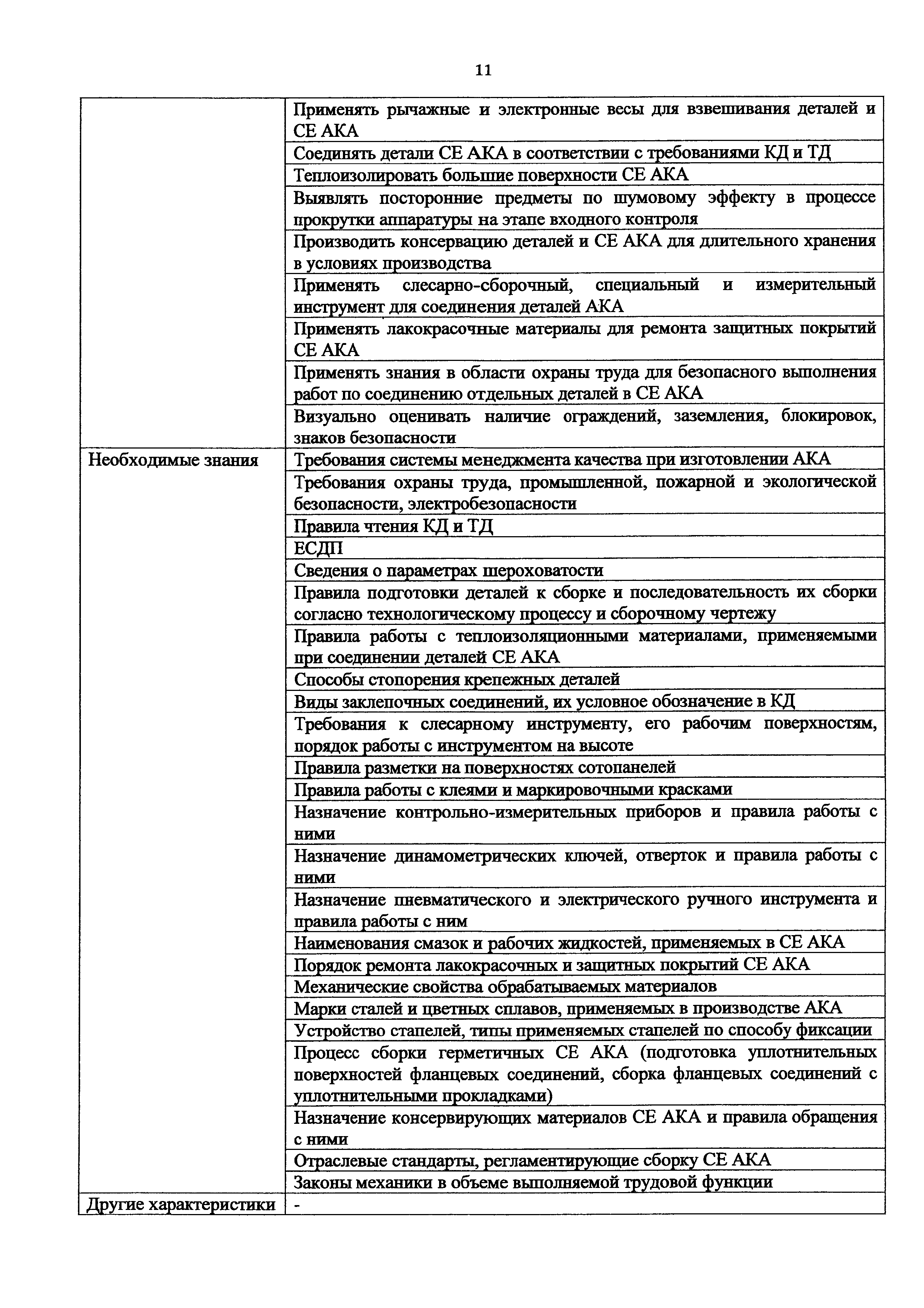 11

| | |
|---|---|
| | Применять рычажные и электронные весы для взвешивания деталей и СЕ АКА |
| | Соединять детали СЕ АКА в соответствии с требованиями КД и ТД |
| | Теплоизолировать большие поверхности СЕ АКА |
| | Выявлять посторонние предметы по шумовому эффекту в процессе прокрутки аппаратуры на этапе входного контроля |
| | Производить консервацию деталей и СЕ АКА для длительного хранения в условиях производства |
| | Применять слесарно-сборочный, специальный и измерительный инструмент для соединения деталей АКА |
| | Применять лакокрасочные материалы для ремонта защитных покрытий СЕ АКА |
| | Применять знания в области охраны труда для безопасного выполнения работ по соединению отдельных деталей в СЕ АКА |
| | Визуально оценивать наличие ограждений, заземления, блокировок, знаков безопасности |
| Необходимые знания | Требования системы менеджмента качества при изготовлении АКА |
| | Требования охраны труда, промышленной, пожарной и экологической безопасности, электробезопасности |
| | Правила чтения КД и ТД |
| | ЕСДП |
| | Сведения о параметрах шероховатости |
| | Правила подготовки деталей к сборке и последовательность их сборки согласно технологическому процессу и сборочному чертежу |
| | Правила работы с теплоизоляционными материалами, применяемыми при соединении деталей СЕ АКА |
| | Способы стопорения крепежных деталей |
| | Виды заклепочных соединений, их условное обозначение в КД |
| | Требования к слесарному инструменту, его рабочим поверхностям, порядок работы с инструментом на высоте |
| | Правила разметки на поверхностях сотопанелей |
| | Правила работы с клеями и маркировочными красками |
| | Назначение контрольно-измерительных приборов и правила работы с ними |
| | Назначение динамометрических ключей, отверток и правила работы с ними |
| | Назначение пневматического и электрического ручного инструмента и правила работы с ним |
| | Наименования смазок и рабочих жидкостей, применяемых в СЕ АКА |
| | Порядок ремонта лакокрасочных и защитных покрытий СЕ АКА |
| | Механические свойства обрабатываемых материалов |
| | Марки сталей и цветных сплавов, применяемых в производстве АКА |
| | Устройство стапелей, типы применяемых стапелей по способу фиксации |
| | Процесс сборки герметичных СЕ АКА (подготовка уплотнительных поверхностей фланцевых соединений, сборка фланцевых соединений с уплотнительными прокладками) |
| | Назначение консервирующих материалов СЕ АКА и правила обращения с ними |
| | Отраслевые стандарты, регламентирующие сборку СЕ АКА |
| | Законы механики в объеме выполняемой трудовой функции |
| Другие характеристики | - |